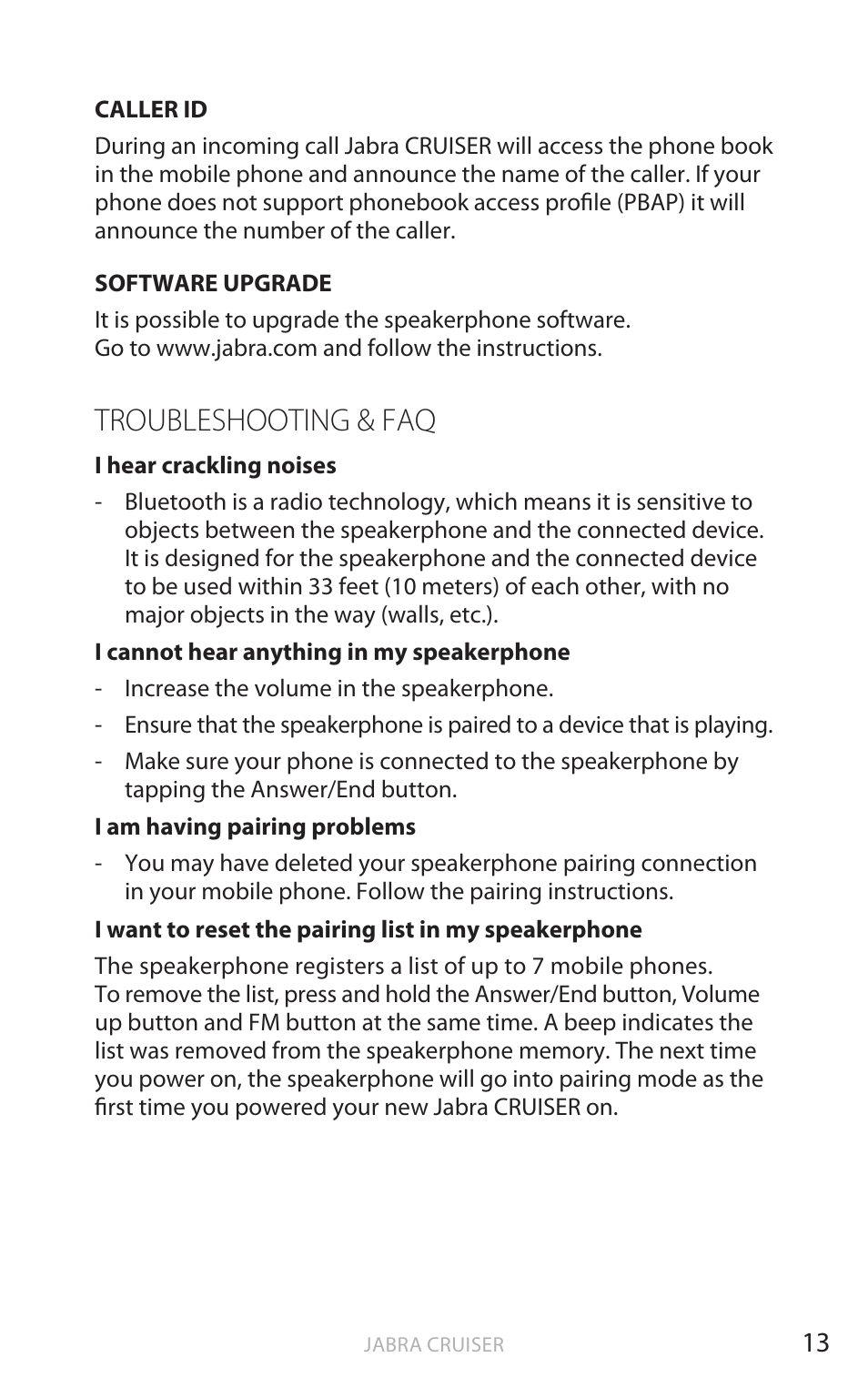 CALLER ID

During an incoming call Jabra CRUISER will access the phone book in the mobile phone and announce the name of the caller. If your phone does not support phonebook access profile (PBAP) it will announce the number of the caller.

SOFTWARE UPGRADE

It is possible to upgrade the speakerphone software.
Go to www.jabra.com and follow the instructions.

TROUBLESHOOTING & FAQ

I hear crackling noises

- Bluetooth is a radio technology, which means it is sensitive to objects between the speakerphone and the connected device. It is designed for the speakerphone and the connected device to be used within 33 feet (10 meters) of each other, with no major objects in the way (walls, etc.).

I cannot hear anything in my speakerphone

- Increase the volume in the speakerphone.

- Ensure that the speakerphone is paired to a device that is playing.

- Make sure your phone is connected to the speakerphone by tapping the Answer/End button.

I am having pairing problems

- You may have deleted your speakerphone pairing connection in your mobile phone. Follow the pairing instructions.

I want to reset the pairing list in my speakerphone

The speakerphone registers a list of up to 7 mobile phones.
To remove the list, press and hold the Answer/End button, Volume up button and FM button at the same time. A beep indicates the list was removed from the speakerphone memory. The next time you power on, the speakerphone will go into pairing mode as the first time you powered your new Jabra CRUISER on.

JABRA CRUISER

13